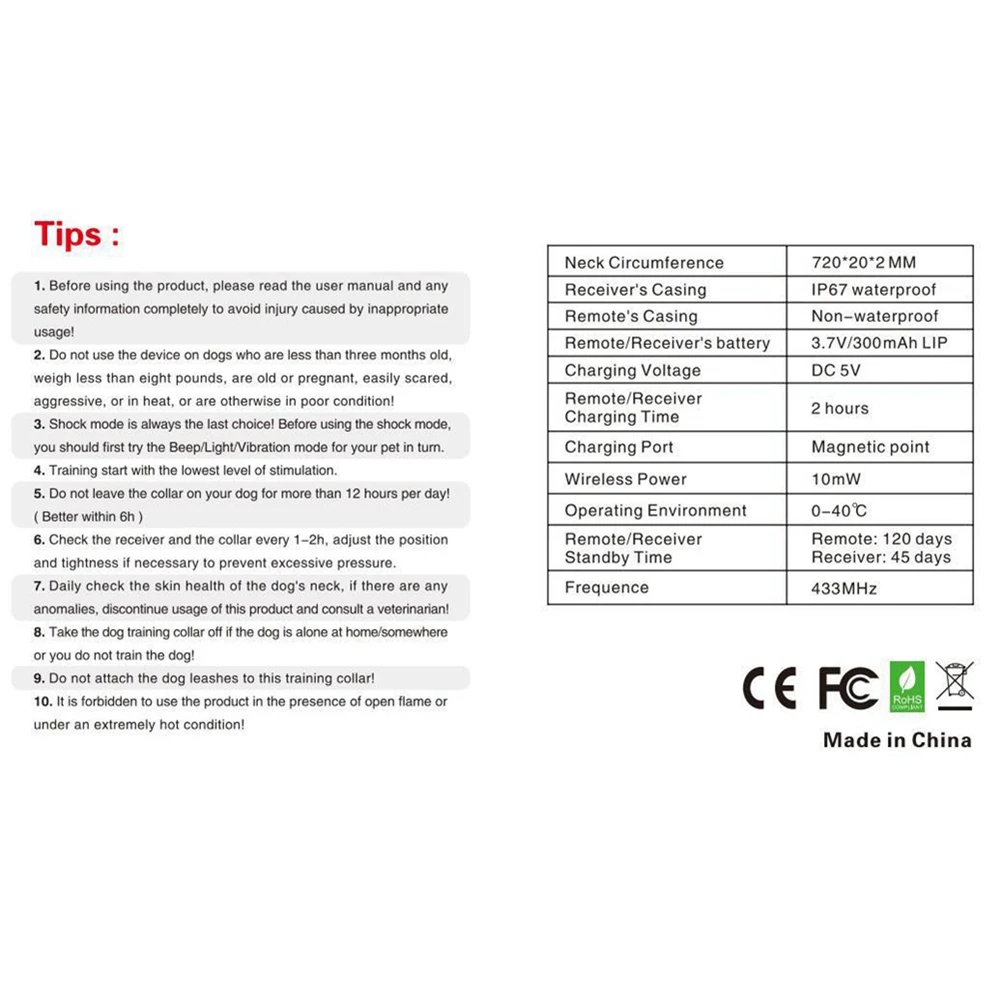 Tips :

1. Before using the product, please read the user manual and any safety information completely to avoid injury caused by inappropriate usage!

2. Do not use the device on dogs who are less than three months old, weigh less than eight pounds, are old or pregnant, easily scared, aggressive, or in heat, or are otherwise in poor condition!

3. Shock mode is always the last choice! Before using the shock mode, you should first try the Beep/Light/Vibration mode for your pet in turn.

4. Training start with the lowest level of stimulation.

5. Do not leave the collar on your dog for more than 12 hours per day! ( Better within 6h )

6. Check the receiver and the collar every 1-2h, adjust the position and tightness if necessary to prevent excessive pressure.

7. Daily check the skin health of the dog's neck, if there are any anomalies, discontinue usage of this product and consult a veterinarian!

8. Take the dog training collar off if the dog is alone at home/somewhere or you do not train the dog!

9. Do not attach the dog leashes to this training collar!

10. It is forbidden to use the product in the presence of open flame or under an extremely hot condition!

| Neck Circumference | 720*20*2 MM |
|---|---|
| Receiver's Casing | IP67 waterproof |
| Remote's Casing | Non-waterproof |
| Remote/Receiver's battery | 3.7V/300mAh LIP |
| Charging Voltage | DC 5V |
| Remote/Receiver Charging Time | 2 hours |
| Charging Port | Magnetic point |
| Wireless Power | 10mW |
| Operating Environment | 0-40℃ |
| Remote/Receiver Standby Time | Remote: 120 days Receiver: 45 days |
| Frequence | 433MHz |

CE FC RoHS COMPLIANT

Made in China